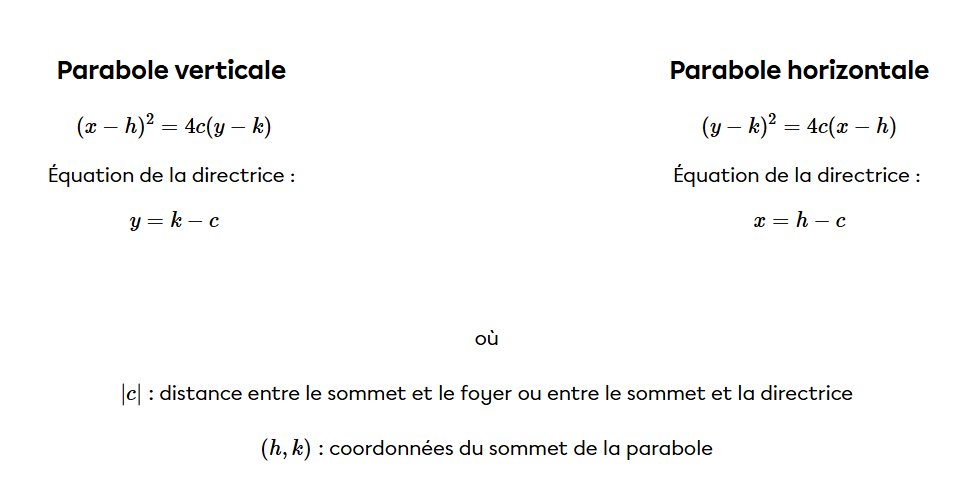 Parabole verticale

$(x-h)^2=4c(y-k)$

Équation de la directrice :

$y=k-c$

Parabole horizontale

$(y-k)^2=4c(x-h)$

Équation de la directrice :

$x=h-c$

où

$|c|$ : distance entre le sommet et le foyer ou entre le sommet et la directrice

$(h,k)$ : coordonnées du sommet de la parabole